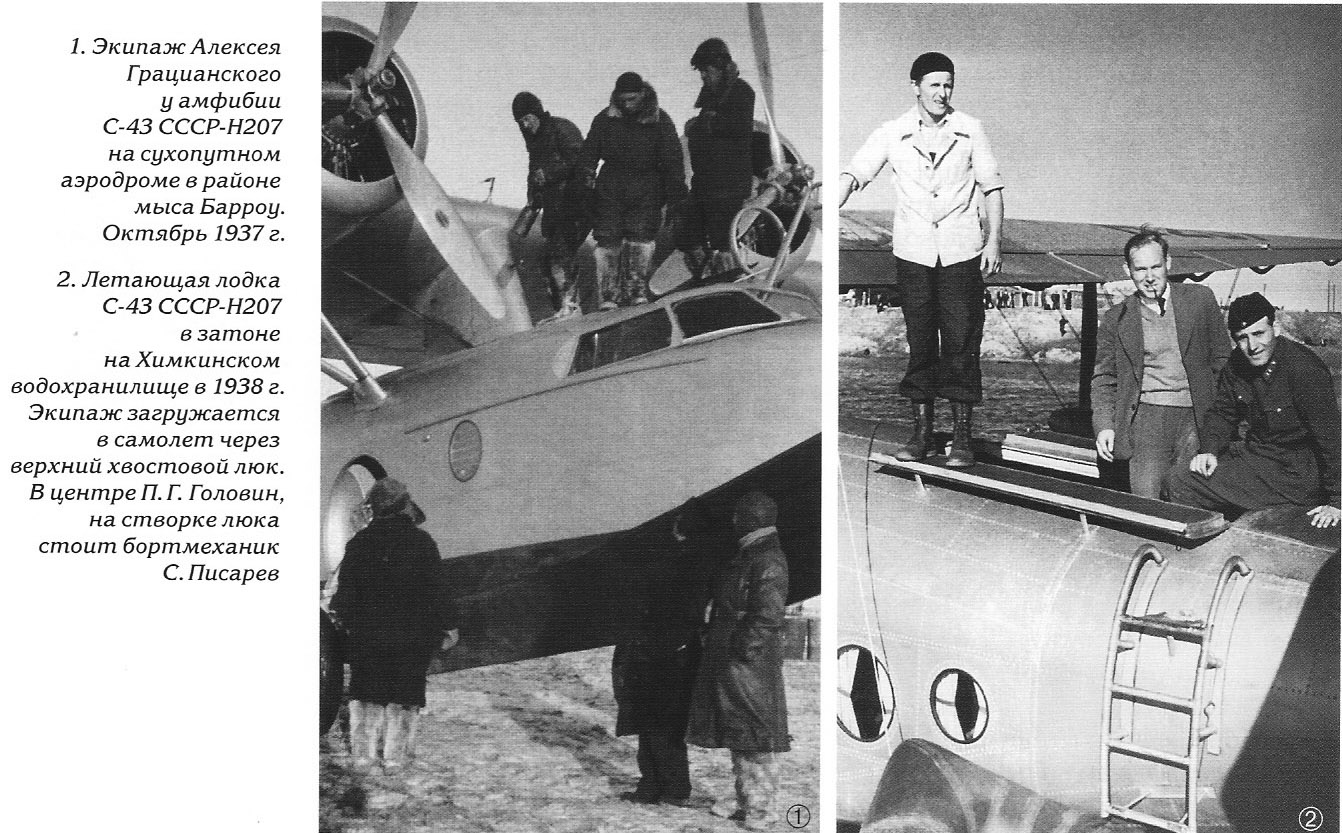 1. Экипаж Алексея Грацианского у амфибии С-43 СССР-Н207 на сухопутном аэродроме в районе мыса Барроу. Октябрь 1937 г.

2. Летающая лодка С-43 СССР-Н207 в затоне на Химкинском водохранилище в 1938 г. Экипаж загружается в самолет через верхний хвостовой люк. В центре П. Г. Головин, на створке люка стоит бортмеханик С. Писарев

①

②